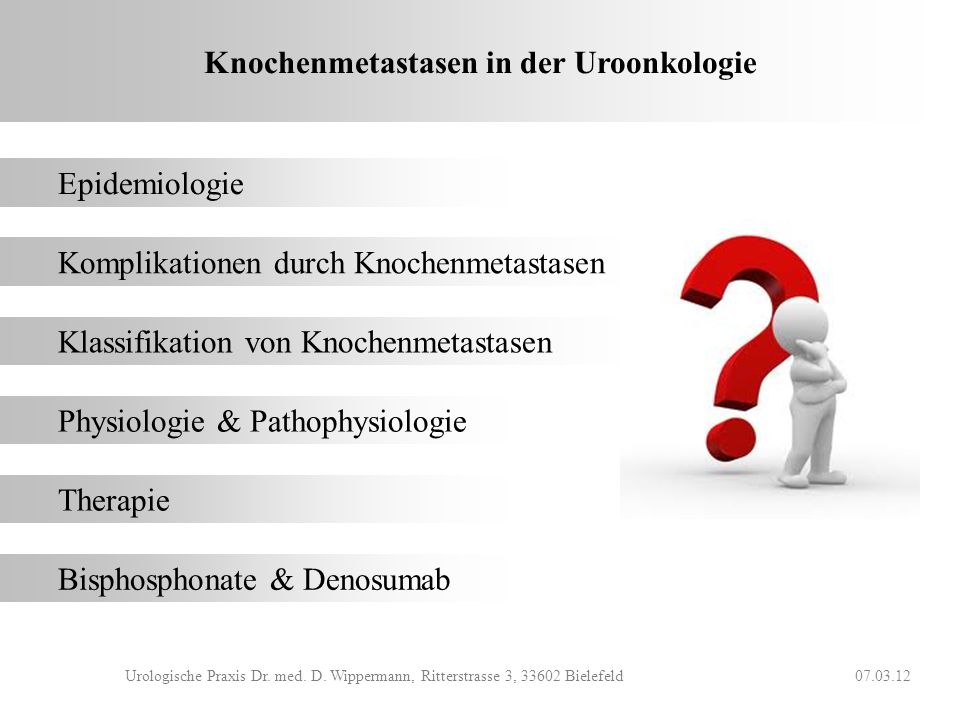 Knochenmetastasen in der Uroonkologie

Epidemiologie

Komplikationen durch Knochenmetastasen

Klassifikation von Knochenmetastasen

Physiologie & Pathophysiologie

Therapie

Bisphosphonate & Denosumab

Urologische Praxis Dr. med. D. Wippermann, Ritterstrasse 3, 33602 Bielefeld

07.03.12